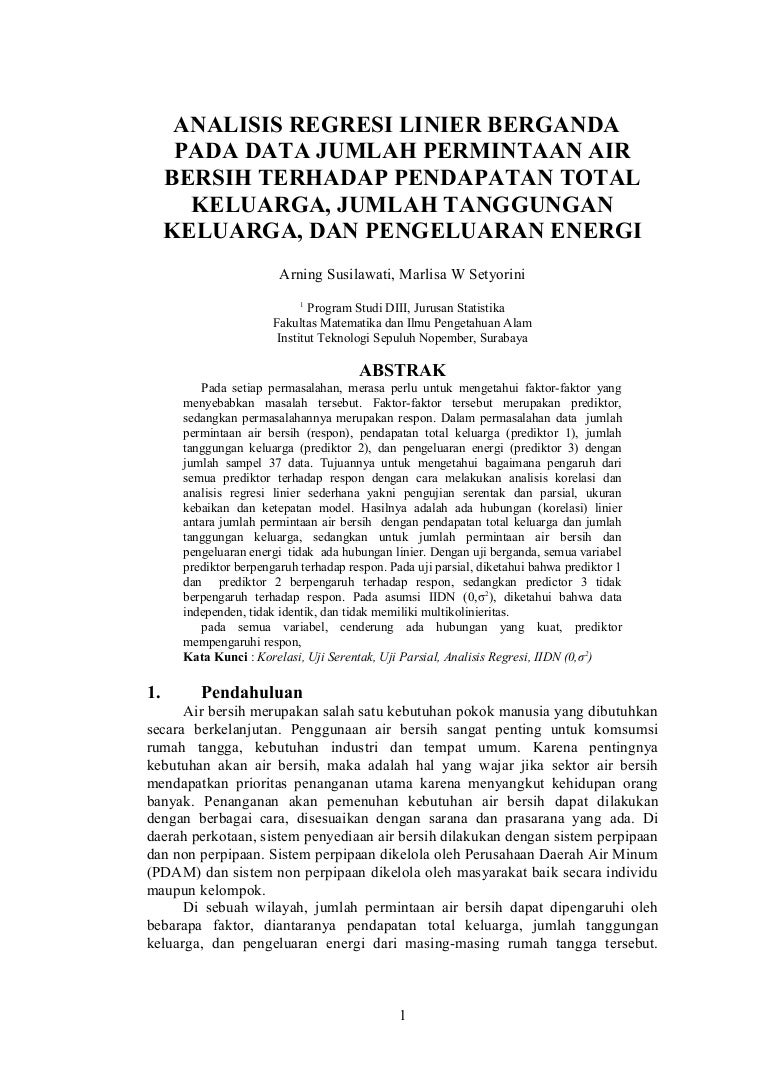 ANALISIS REGRESI LINIER BERGANDA PADA DATA JUMLAH PERMINTAAN AIR BERSIH TERHADAP PENDAPATAN TOTAL KELUARGA, JUMLAH TANGGUNGAN KELUARGA, DAN PENGELUARAN ENERGI

Arning Susilawati, Marlisa W Setyorini

$^1$ Program Studi DIII, Jurusan Statistika
Fakultas Matematika dan Ilmu Pengetahuan Alam
Institut Teknologi Sepuluh Nopember, Surabaya

ABSTRAK

Pada setiap permasalahan, merasa perlu untuk mengetahui faktor-faktor yang menyebabkan masalah tersebut. Faktor-faktor tersebut merupakan prediktor, sedangkan permasalahannya merupakan respon. Dalam permasalahan data jumlah permintaan air bersih (respon), pendapatan total keluarga (prediktor 1), jumlah tanggungan keluarga (prediktor 2), dan pengeluaran energi (prediktor 3) dengan jumlah sampel 37 data. Tujuannya untuk mengetahui bagaimana pengaruh dari semua prediktor terhadap respon dengan cara melakukan analisis korelasi dan analisis regresi linier sederhana yakni pengujian serentak dan parsial, ukuran kebaikan dan ketepatan model. Hasilnya adalah ada hubungan (korelasi) linier antara jumlah permintaan air bersih dengan pendapatan total keluarga dan jumlah tanggungan keluarga, sedangkan untuk jumlah permintaan air bersih dan pengeluaran energi tidak ada hubungan linier. Dengan uji berganda, semua variabel prediktor berpengaruh terhadap respon. Pada uji parsial, diketahui bahwa prediktor 1 dan prediktor 2 berpengaruh terhadap respon, sedangkan predictor 3 tidak berpengaruh terhadap respon. Pada asumsi IIDN $(0,\sigma^2)$, diketahui bahwa data independen, tidak identik, dan tidak memiliki multikolinieritas.
pada semua variabel, cenderung ada hubungan yang kuat, prediktor mempengaruhi respon,
Kata Kunci : Korelasi, Uji Serentak, Uji Parsial, Analisis Regresi, IIDN $(0,\sigma^2)$

1. Pendahuluan

Air bersih merupakan salah satu kebutuhan pokok manusia yang dibutuhkan secara berkelanjutan. Penggunaan air bersih sangat penting untuk komsumsi rumah tangga, kebutuhan industri dan tempat umum. Karena pentingnya kebutuhan akan air bersih, maka adalah hal yang wajar jika sektor air bersih mendapatkan prioritas penanganan utama karena menyangkut kehidupan orang banyak. Penanganan akan pemenuhan kebutuhan air bersih dapat dilakukan dengan berbagai cara, disesuaikan dengan sarana dan prasarana yang ada. Di daerah perkotaan, sistem penyediaan air bersih dilakukan dengan sistem perpipaan dan non perpipaan. Sistem perpipaan dikelola oleh Perusahaan Daerah Air Minum (PDAM) dan sistem non perpipaan dikelola oleh masyarakat baik secara individu maupun kelompok.

Di sebuah wilayah, jumlah permintaan air bersih dapat dipengaruhi oleh bebarapa faktor, diantaranya pendapatan total keluarga, jumlah tanggungan keluarga, dan pengeluaran energi dari masing-masing rumah tangga tersebut.

1